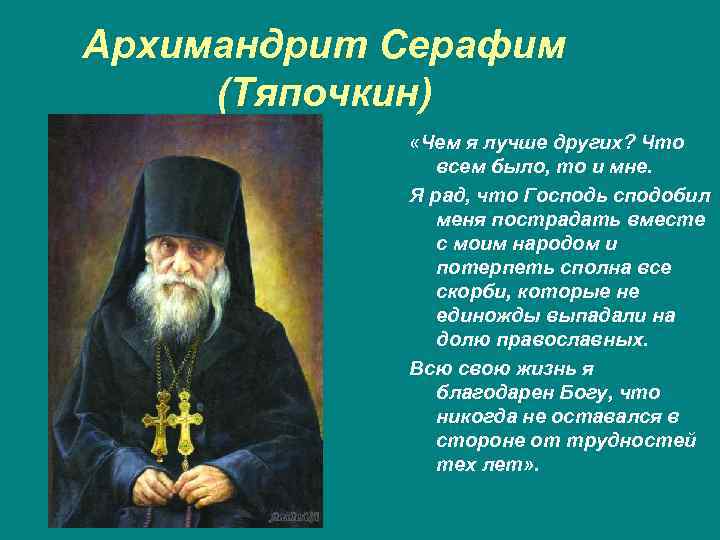 Архимандрит Серафим (Тяпочкин)

«Чем я лучше других? Что всем было, то и мне.

Я рад, что Господь сподобил меня пострадать вместе с моим народом и потерпеть сполна все скорби, которые не единожды выпадали на долю православных.

Всю свою жизнь я благодарен Богу, что никогда не оставался в стороне от трудностей тех лет».